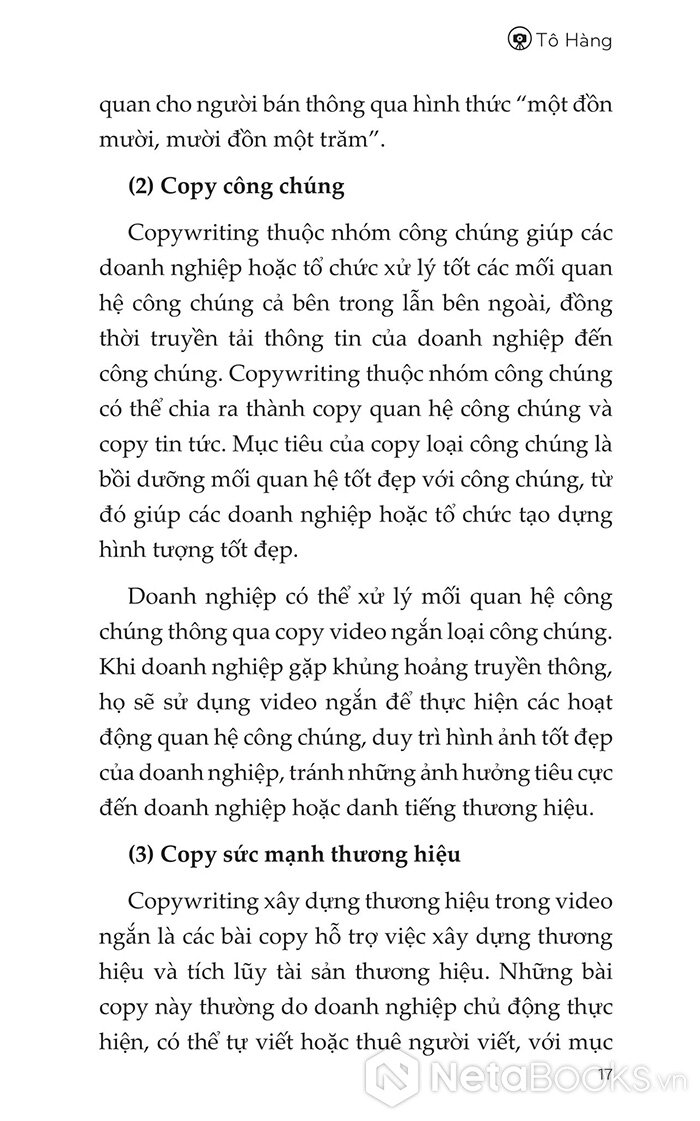 Tô Hàng

quan cho người bán thông qua hình thức "một đồn mười, mười đồn một trăm".

(2) Copy công chúng

Copywriting thuộc nhóm công chúng giúp các doanh nghiệp hoặc tổ chức xử lý tốt các mối quan hệ công chúng cả bên trong lẫn bên ngoài, đồng thời truyền tải thông tin của doanh nghiệp đến công chúng. Copywriting thuộc nhóm công chúng có thể chia ra thành copy quan hệ công chúng và copy tin tức. Mục tiêu của copy loại công chúng là bồi dưỡng mối quan hệ tốt đẹp với công chúng, từ đó giúp các doanh nghiệp hoặc tổ chức tạo dựng hình tượng tốt đẹp.

Doanh nghiệp có thể xử lý mối quan hệ công chúng thông qua copy video ngắn loại công chúng. Khi doanh nghiệp gặp khủng hoảng truyền thông, họ sẽ sử dụng video ngắn để thực hiện các hoạt động quan hệ công chúng, duy trì hình ảnh tốt đẹp của doanh nghiệp, tránh những ảnh hưởng tiêu cực đến doanh nghiệp hoặc danh tiếng thương hiệu.

(3) Copy sức mạnh thương hiệu

Copywriting xây dựng thương hiệu trong video ngắn là các bài copy hỗ trợ việc xây dựng thương hiệu và tích lũy tài sản thương hiệu. Những bài copy này thường do doanh nghiệp chủ động thực hiện, có thể tự viết hoặc thuê người viết, với mục

17

NetaBOOKS.vn